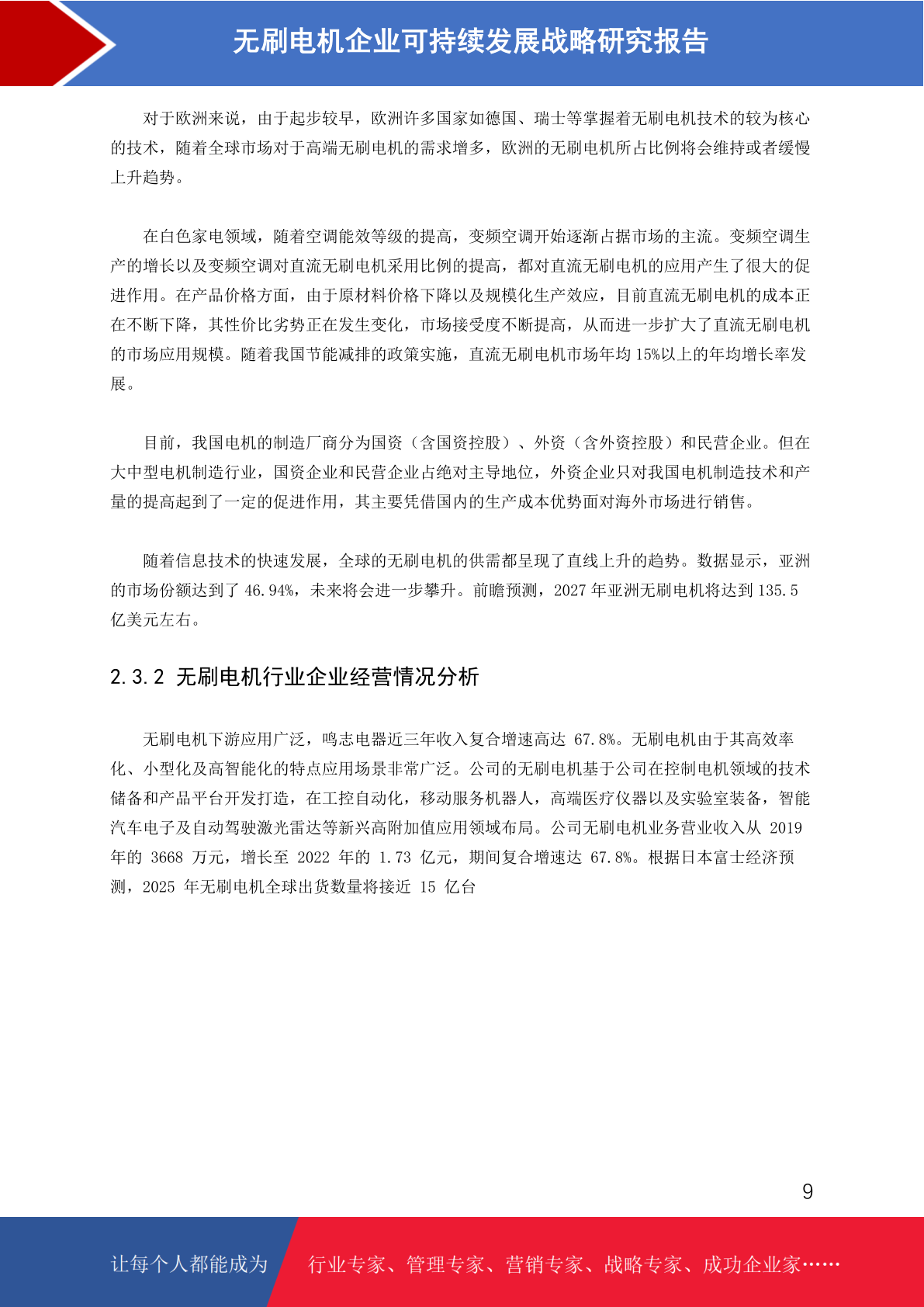 无刷电机企业可持续发展战略研究报告

对于欧洲来说，由于起步较早，欧洲许多国家如德国、瑞士等掌握着无刷电机技术的较为核心的技术，随着全球市场对于高端无刷电机的需求增多，欧洲的无刷电机所占比例将会维持或者缓慢上升趋势。

在白色家电领域，随着空调能效等级的提高，变频空调开始逐渐占据市场的主流。变频空调生产的增长以及变频空调对直流无刷电机采用比例的提高，都对直流无刷电机的应用产生了很大的促进作用。在产品价格方面，由于原材料价格下降以及规模化生产效应，目前直流无刷电机的成本正在不断下降，其性价比劣势正在发生变化，市场接受度不断提高，从而进一步扩大了直流无刷电机的市场应用规模。随着我国节能减排的政策实施，直流无刷电机市场年均15%以上的年均增长率发展。

目前，我国电机的制造厂商分为国资（含国资控股）、外资（含外资控股）和民营企业。但在大中型电机制造行业，国资企业和民营企业占绝对主导地位，外资企业只对我国电机制造技术和产量的提高起到了一定的促进作用，其主要凭借国内的生产成本优势面对海外市场进行销售。

随着信息技术的快速发展，全球的无刷电机的供需都呈现了直线上升的趋势。数据显示，亚洲的市场份额达到了46.94%，未来将会进一步攀升。前瞻预测，2027年亚洲无刷电机将达到135.5亿美元左右。

2.3.2 无刷电机行业企业经营情况分析

无刷电机下游应用广泛，鸣志电器近三年收入复合增速高达67.8%。无刷电机由于其高效率化、小型化及高智能化的特点应用场景非常广泛。公司的无刷电机基于公司在控制电机领域的技术储备和产品平台开发打造，在工控自动化，移动服务机器人，高端医疗仪器以及实验室装备，智能汽车电子及自动驾驶激光雷达等新兴高附加值应用领域布局。公司无刷电机业务营业收入从2019年的3668万元，增长至2022年的1.73亿元，期间复合增速达67.8%。根据日本富士经济预测，2025年无刷电机全球出货数量将接近15亿台

9

让每个人都能成为 行业专家、管理专家、营销专家、战略专家、成功企业家……